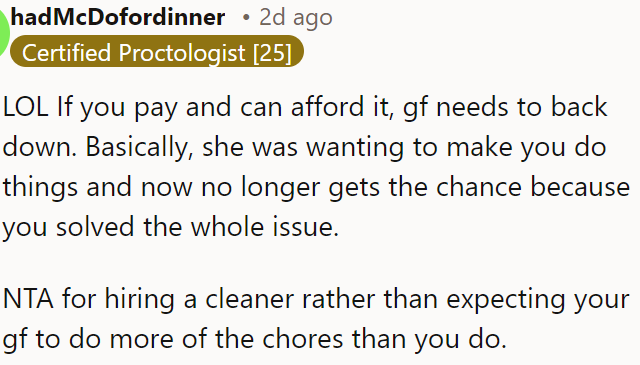 hadMcDofordinner • 2d ago
Certified Proctologist [25]

LOL If you pay and can afford it, gf needs to back down. Basically, she was wanting to make you do things and now no longer gets the chance because you solved the whole issue.

NTA for hiring a cleaner rather than expecting your gf to do more of the chores than you do.